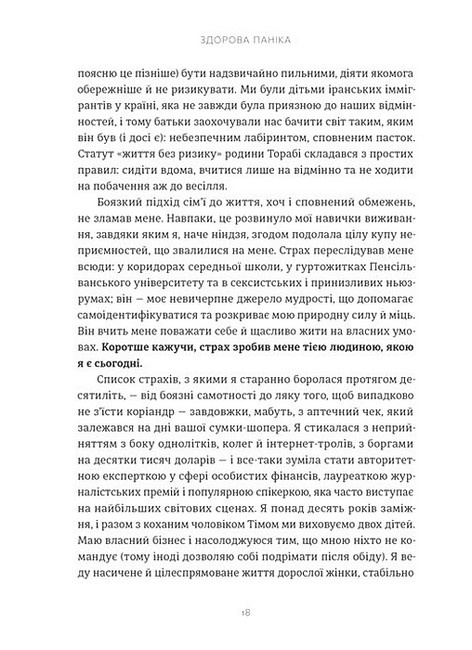 ЗДОРОВА ПАНІКА

поясню це пізніше) бути надзвичайно пильними, діяти якомога обережніше й не ризикувати. Ми були дітьми іранських іммігрантів у країні, яка не завжди була приязною до наших відмінностей, і тому батьки заохочували нас бачити світ таким, яким він був (і досі є): небезпечним лабіринтом, сповненим пасток. Статут «життя без ризику» родини Торабі складався з простих правил: сидіти вдома, вчитися лише на відмінно та не ходити на побачення аж до весілля.

Боязкий підхід сім'ї до життя, хоч і сповнений обмежень, не зламав мене. Навпаки, це розвинуло мої навички виживання, завдяки яким я, наче ніндзя, згодом подолала цілу купу неприємностей, що звалилися на мене. Страх переслідував мене всюди: у коридорах середньої школи, у гуртожитках Пенсільванського університету та в сексистських і принизливих ньюзрумах; він — моє невичерпне джерело мудрості, що допомагає самоідентифікуватися та розкриває мою природну силу й міць. Він вчить мене поважати себе й щасливо жити на власних умовах. Коротше кажучи, страх зробив мене тією людиною, якою я є сьогодні.

Список страхів, з якими я старанно боролася протягом десятиліть, — від боязні самотності до ляку того, щоб випадково не з'їсти коріандр — завдовжки, мабуть, з аптечний чек, який залежався на дні вашої сумки-шопера. Я стикалася з неприйняттям з боку однолітків, колег й інтернет-тролів, з боргами на десятки тисяч доларів — і все-таки зуміла стати авторитетною експерткою у сфері особистих фінансів, лауреаткою журналістських премій і популярною спікеркою, яка часто виступає на найбільших світових сценах. Я понад десять років заміжня, і разом з коханим чоловіком Тімом ми виховуємо двох дітей. Маю власний бізнес і насолоджуюся тим, що мною ніхто не командує (тому іноді дозволяю собі подрімати після обіду). Я веду насичене й цілеспрямоване життя дорослої жінки, стабільно

18